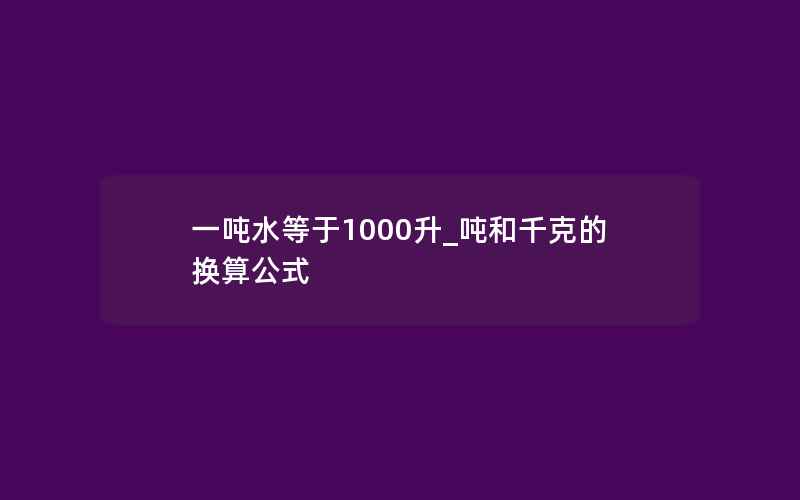 一吨水等于1000升_吨和千克的换算公式